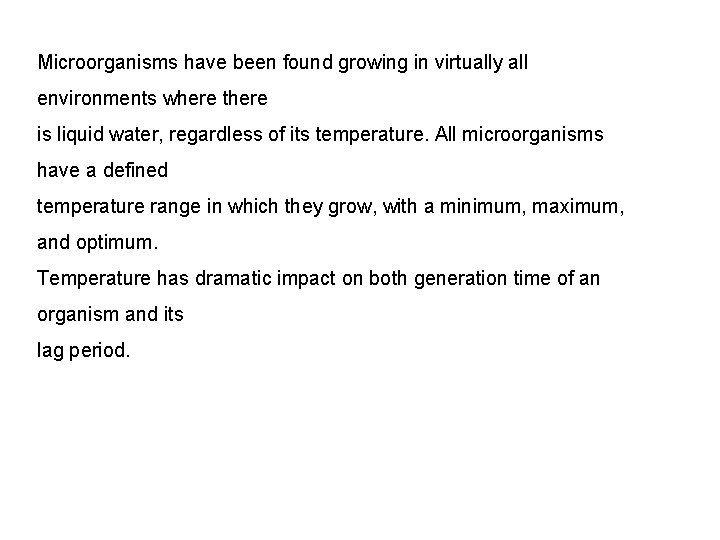 Microorganisms have been found growing in virtually all environments where there is liquid water, regardless of its temperature. All microorganisms have a defined temperature range in which they grow, with a minimum, maximum, and optimum.

Temperature has dramatic impact on both generation time of an organism and its lag period.